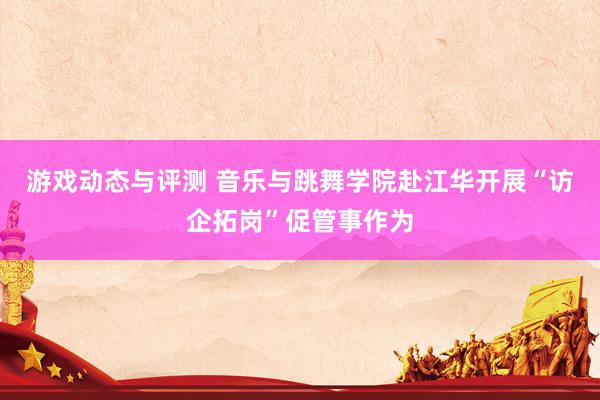 游戏动态与评测 音乐与跳舞学院赴江华开展“访企拓岗”促管事作为